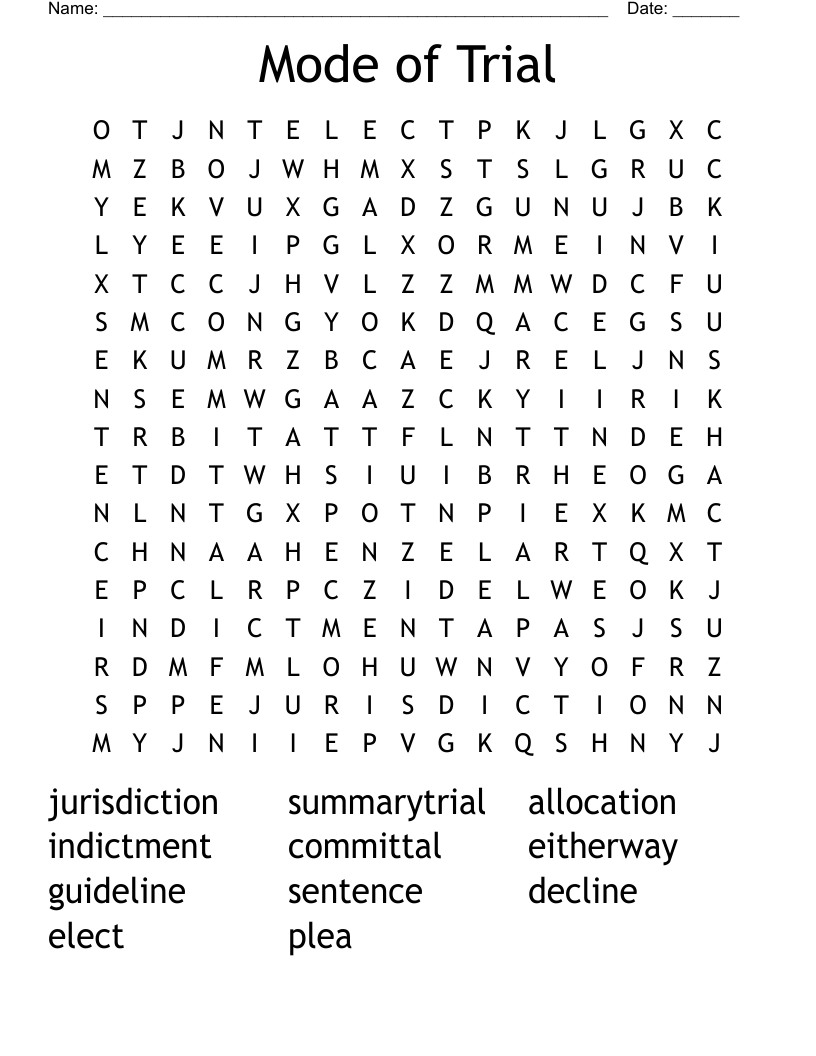 Name: ______________________________________________ Date: _______

Mode of Trial

O T J N T E L E C T P K J L G X C
M Z B O J W H M X S T S L G R U C
Y E K V U X G A D Z G U N U J B K
L Y E E I P G L X O R M E I N V I
X T C C J H V L Z Z M M W D C F U
S M C O N G Y O K D Q A C E G S U
E K U M R Z B C A E J R E L J N S
N S E M W G A A Z C K Y I I R I K
T R B I T A T T F L N T T N D E H
E T D T W H S I U I B R H E O G A
N L N T G X P O T N P I E X K M C
C H N A A H E N Z E L A R T Q X T
E P C L R P C Z I D E L W E O K J
I N D I C T M E N T A P A S J S U
R D M F M L O H U W N V Y O F R Z
S P P E J U R I S D I C T I O N N
M Y J N I I E P V G K Q S H N Y J

jurisdiction
indictment
guideline
elect

summarytrial
committal
sentence
plea

allocation
eitherway
decline